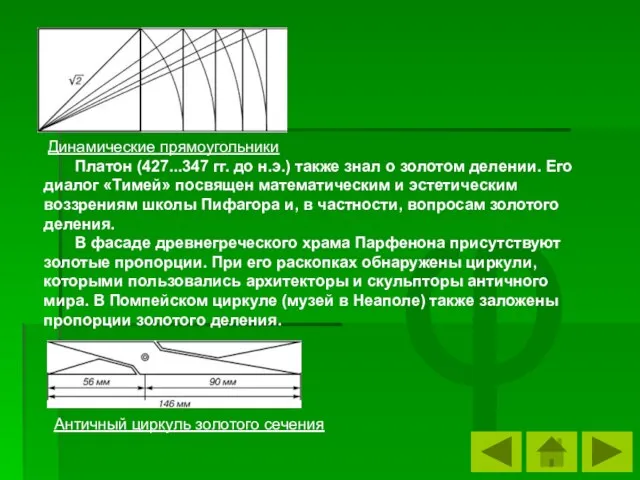 $\sqrt{2}$

Динамические прямоугольники

Платон (427...347 гг. до н.э.) также знал о золотом делении. Его диалог «Тимей» посвящен математическим и эстетическим воззрениям школы Пифагора и, в частности, вопросам золотого деления.

В фасаде древнегреческого храма Парфенона присутствуют золотые пропорции. При его раскопках обнаружены циркули, которыми пользовались архитекторы и скульпторы античного мира. В Помпейском циркуле (музей в Неаполе) также заложены пропорции золотого деления.

56 мм

90 мм

146 мм

Античный циркуль золотого сечения